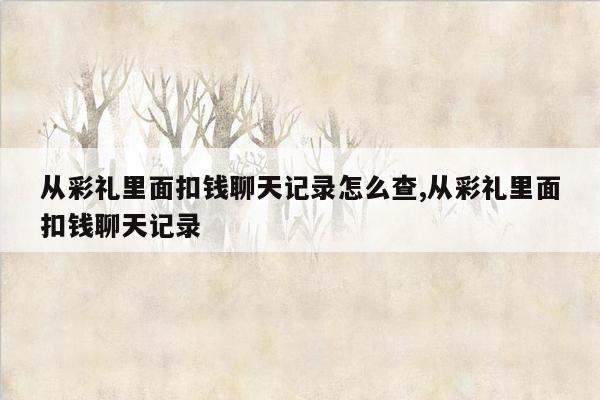 从彩礼里面扣钱聊天记录怎么查,从彩礼里面扣钱聊天记录